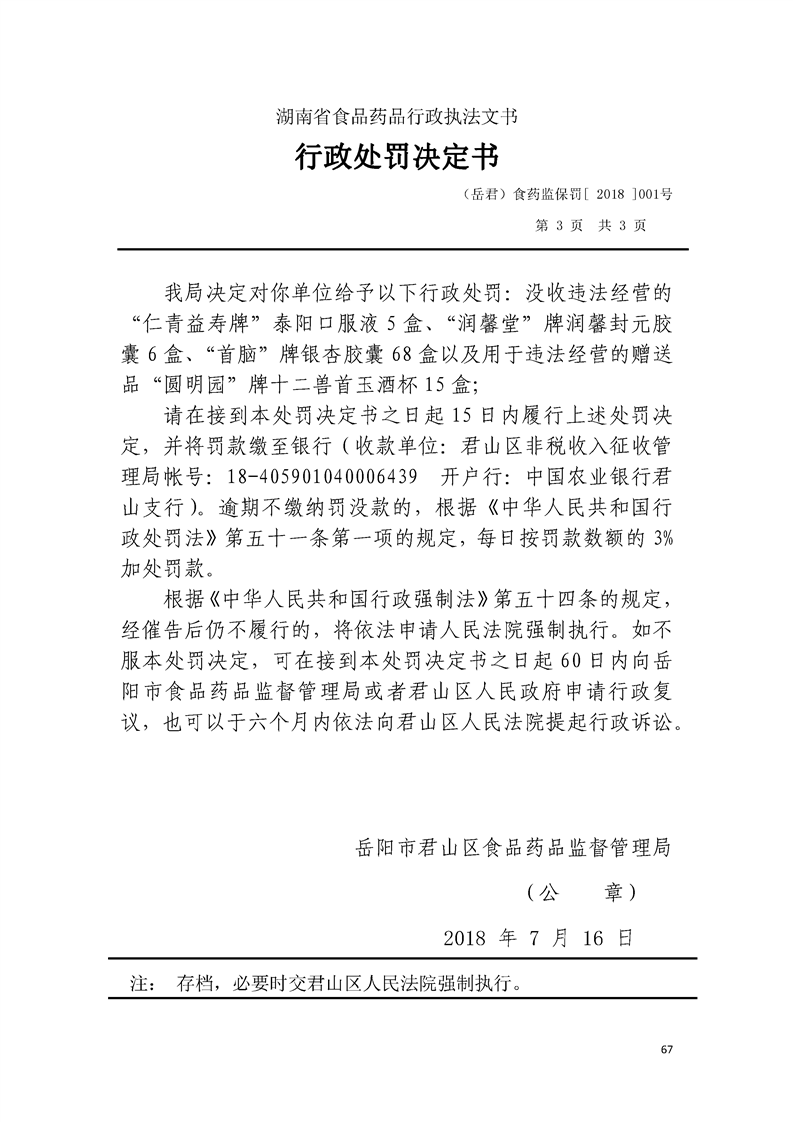 湖南省食品药品行政执法文书

行政处罚决定书

（岳君）食药监保罚[ 2018 ]001号

第 3 页 共 3 页

我局决定对你单位给予以下行政处罚：没收违法经营的“仁青益寿牌”泰阳口服液 5 盒、“润馨堂”牌润馨封元胶囊 6 盒、“首脑”牌银杏胶囊 68 盒以及用于违法经营的赠送品“圆明园”牌十二兽首玉酒杯 15 盒；

请在接到本处罚决定书之日起 15 日内履行上述处罚决定，并将罚款缴至银行（收款单位：君山区非税收入征收管理局帐号：18-405901040006439 开户行：中国农业银行君山支行）。逾期不缴纳罚没款的，根据《中华人民共和国行政处罚法》第五十一条第一项的规定，每日按罚款数额的 3%加处罚款。

根据《中华人民共和国行政强制法》第五十四条的规定，经催告后仍不履行的，将依法申请人民法院强制执行。如不服本处罚决定，可在接到本处罚决定书之日起 60 日内向岳阳市食品药品监督管理局或者君山区人民政府申请行政复议，也可以于六个月内依法向君山区人民法院提起行政诉讼。

岳阳市君山区食品药品监督管理局

（公 章）

2018 年 7 月 16 日

注： 存档，必要时交君山区人民法院强制执行。

67